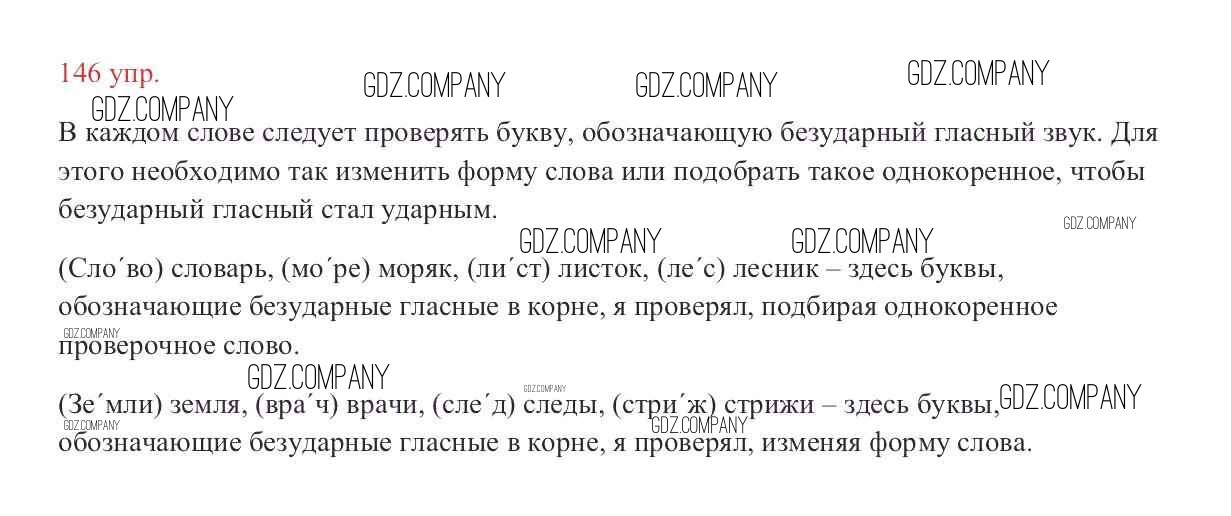 146 упр.

В каждом слове следует проверять букву, обозначающую безударный гласный звук. Для этого необходимо так изменить форму слова или подобрать такое однокоренное, чтобы безударный гласный стал ударным.

(Сло´во) словарь, (мо´ре) моряк, (ли´ст) листок, (ле´с) лесник – здесь буквы, обозначающие безударные гласные в корне, я проверял, подбирая однокоренное проверочное слово.

(Зе´мли) земля, (вра´ч) врачи, (сле´д) следы, (стри´ж) стрижи – здесь буквы, обозначающие безударные гласные в корне, я проверял, изменяя форму слова.

GDZ.COMPANY